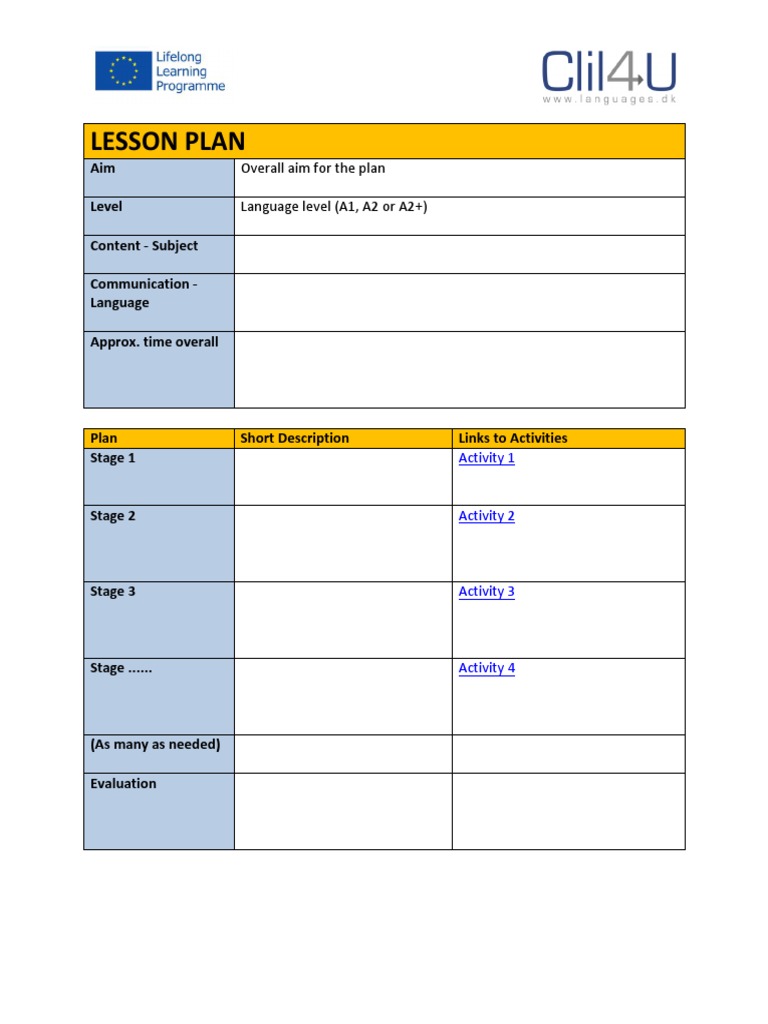 Lifelong Learning Programme

Clil4U
www.languages.dk

| LESSON PLAN | |
|---|---|
| Aim | Overall aim for the plan |
| Level | Language level (A1, A2 or A2+) |
| Content - Subject | |
| Communication - Language | |
| Approx. time overall | |

| Plan | Short Description | Links to Activities |
|---|---|---|
| Stage 1 | | Activity 1 |
| Stage 2 | | Activity 2 |
| Stage 3 | | Activity 3 |
| Stage ...... | | Activity 4 |
| (As many as needed) | | |
| Evaluation | | |